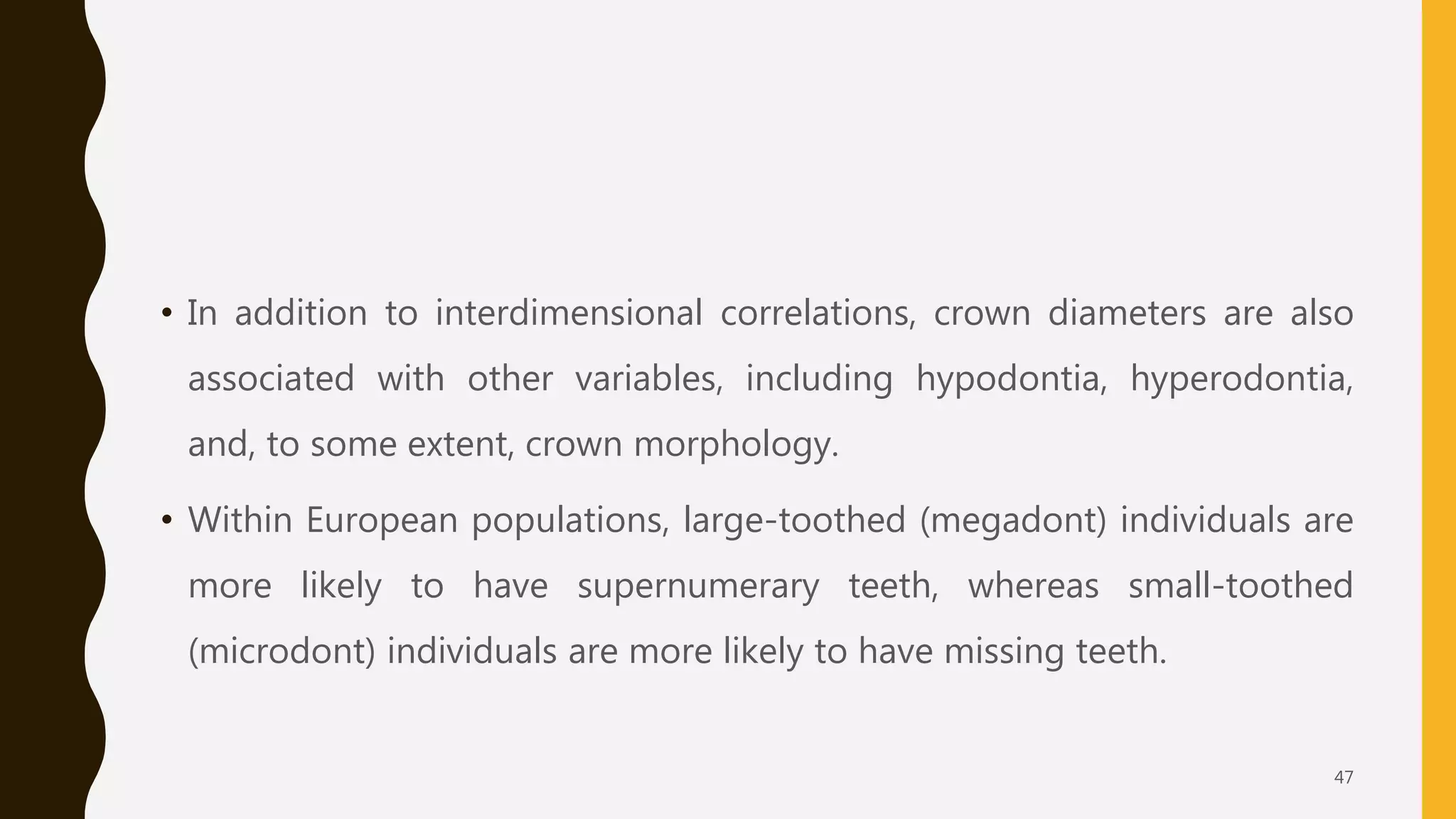 • In addition to interdimensional correlations, crown diameters are also associated with other variables, including hypodontia, hyperodontia, and, to some extent, crown morphology.

• Within European populations, large-toothed (megadont) individuals are more likely to have supernumerary teeth, whereas small-toothed (microdont) individuals are more likely to have missing teeth.

47